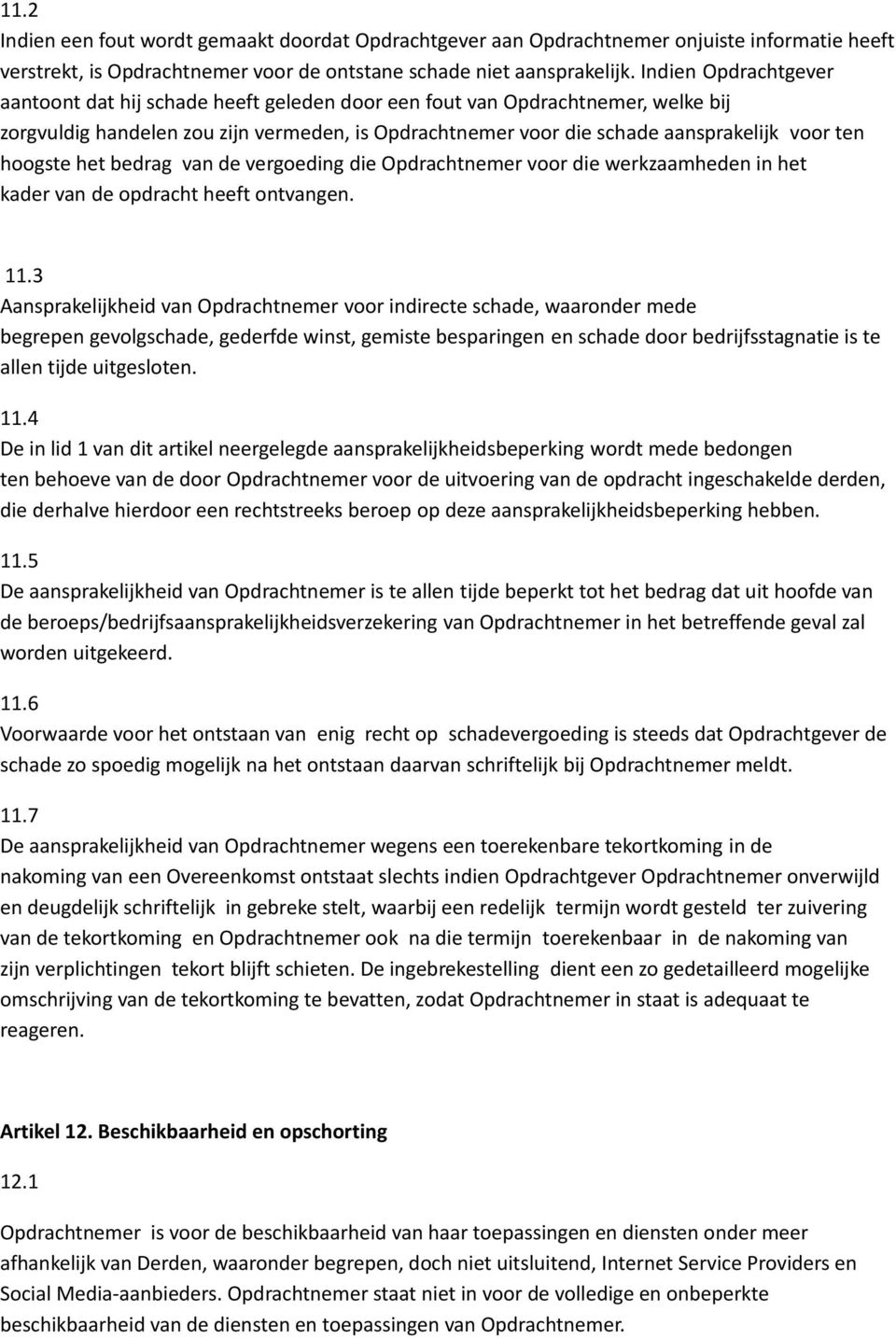 11.2
Indien een fout wordt gemaakt doordat Opdrachtgever aan Opdrachtnemer onjuiste informatie heeft verstrekt, is Opdrachtnemer voor de ontstane schade niet aansprakelijk. Indien Opdrachtgever aantoont dat hij schade heeft geleden door een fout van Opdrachtnemer, welke bij zorgvuldig handelen zou zijn vermeden, is Opdrachtnemer voor die schade aansprakelijk voor ten hoogste het bedrag van de vergoeding die Opdrachtnemer voor die werkzaamheden in het kader van de opdracht heeft ontvangen.

11.3
Aansprakelijkheid van Opdrachtnemer voor indirecte schade, waaronder mede begrepen gevolgschade, gederfde winst, gemiste besparingen en schade door bedrijfsstagnatie is te allen tijde uitgesloten.

11.4
De in lid 1 van dit artikel neergelegde aansprakelijkheidsbeperking wordt mede bedongen ten behoeve van de door Opdrachtnemer voor de uitvoering van de opdracht ingeschakelde derden, die derhalve hierdoor een rechtstreeks beroep op deze aansprakelijkheidsbeperking hebben.

11.5
De aansprakelijkheid van Opdrachtnemer is te allen tijde beperkt tot het bedrag dat uit hoofde van de beroeps/bedrijfsaansprakelijkheidsverzekering van Opdrachtnemer in het betreffende geval zal worden uitgekeerd.

11.6
Voorwaarde voor het ontstaan van enig recht op schadevergoeding is steeds dat Opdrachtgever de schade zo spoedig mogelijk na het ontstaan daarvan schriftelijk bij Opdrachtnemer meldt.

11.7
De aansprakelijkheid van Opdrachtnemer wegens een toerekenbare tekortkoming in de nakoming van een Overeenkomst ontstaat slechts indien Opdrachtgever Opdrachtnemer onverwijld en deugdelijk schriftelijk in gebreke stelt, waarbij een redelijk termijn wordt gesteld ter zuivering van de tekortkoming en Opdrachtnemer ook na die termijn toerekenbaar in de nakoming van zijn verplichtingen tekort blijft schieten. De ingebrekestelling dient een zo gedetailleerd mogelijke omschrijving van de tekortkoming te bevatten, zodat Opdrachtnemer in staat is adequaat te reageren.

Artikel 12. Beschikbaarheid en opschorting

12.1

Opdrachtnemer is voor de beschikbaarheid van haar toepassingen en diensten onder meer afhankelijk van Derden, waaronder begrepen, doch niet uitsluitend, Internet Service Providers en Social Media-aanbieders. Opdrachtnemer staat niet in voor de volledige en onbeperkte beschikbaarheid van de diensten en toepassingen van Opdrachtnemer.